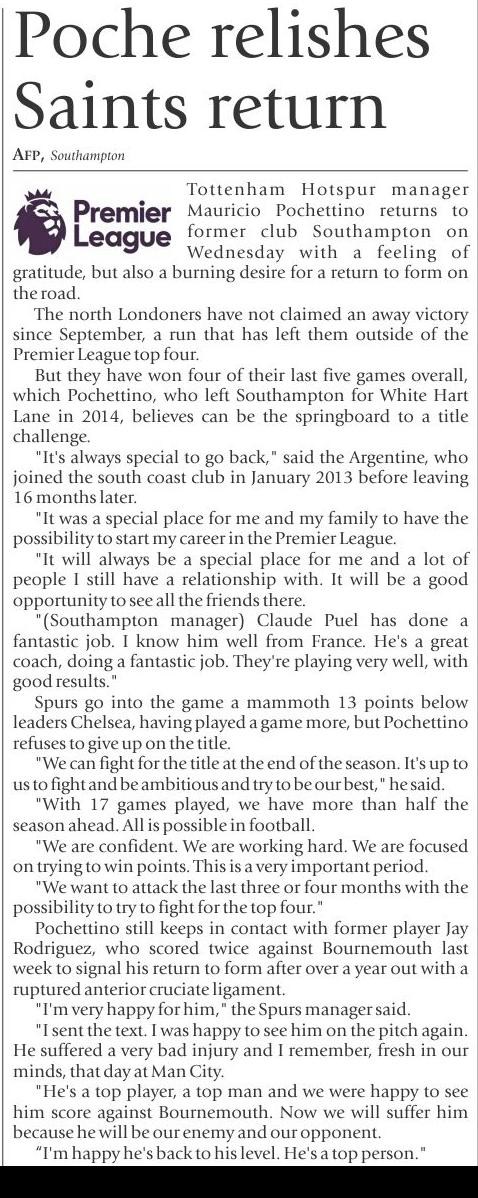 Poche relishes Saints return

AFP, Southampton

Premier League

Tottenham Hotspur manager Mauricio Pochettino returns to former club Southampton on Wednesday with a feeling of gratitude, but also a burning desire for a return to form on the road.

The north Londoners have not claimed an away victory since September, a run that has left them outside of the Premier League top four.

But they have won four of their last five games overall, which Pochettino, who left Southampton for White Hart Lane in 2014, believes can be the springboard to a title challenge.

"It's always special to go back," said the Argentine, who joined the south coast club in January 2013 before leaving 16 months later.

"It was a special place for me and my family to have the possibility to start my career in the Premier League.

"It will always be a special place for me and a lot of people I still have a relationship with. It will be a good opportunity to see all the friends there.

"(Southampton manager) Claude Puel has done a fantastic job. I know him well from France. He's a great coach, doing a fantastic job. They're playing very well, with good results."

Spurs go into the game a mammoth 13 points below leaders Chelsea, having played a game more, but Pochettino refuses to give up on the title.

"We can fight for the title at the end of the season. It's up to us to fight and be ambitious and try to be our best," he said.

"With 17 games played, we have more than half the season ahead. All is possible in football.

"We are confident. We are working hard. We are focused on trying to win points. This is a very important period.

"We want to attack the last three or four months with the possibility to try to fight for the top four."

Pochettino still keeps in contact with former player Jay Rodriguez, who scored twice against Bournemouth last week to signal his return to form after over a year out with a ruptured anterior cruciate ligament.

"I'm very happy for him," the Spurs manager said.

"I sent the text. I was happy to see him on the pitch again. He suffered a very bad injury and I remember, fresh in our minds, that day at Man City.

"He's a top player, a top man and we were happy to see him score against Bournemouth. Now we will suffer him because he will be our enemy and our opponent.

“I'm happy he's back to his level. He's a top person."